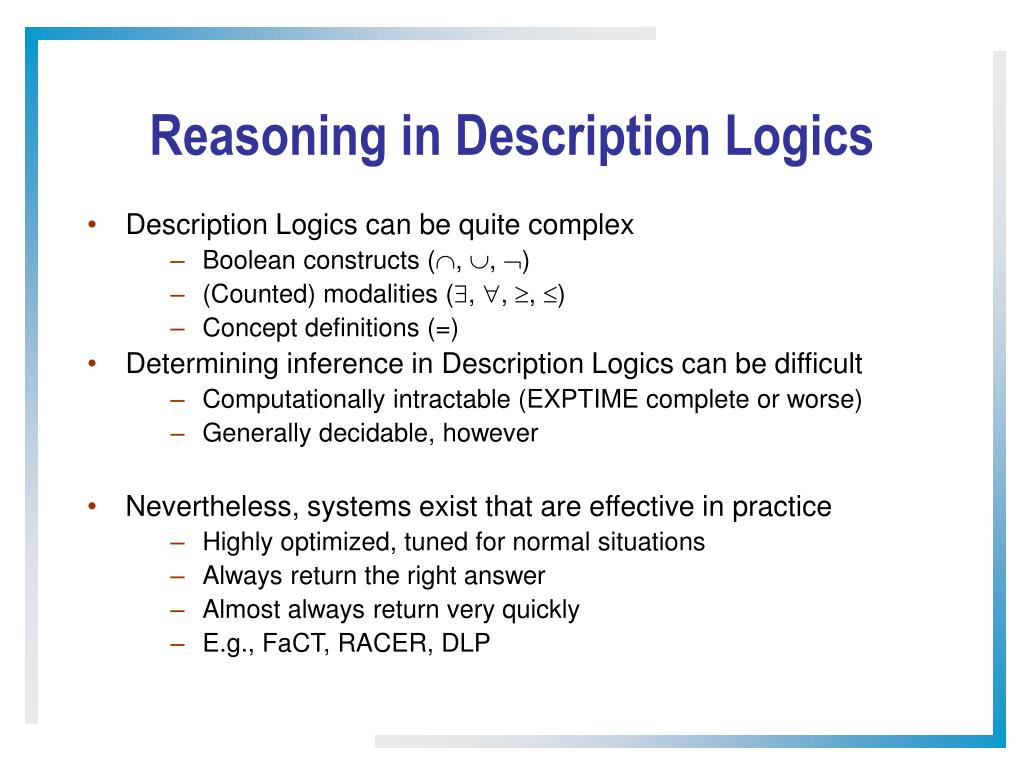 Reasoning in Description Logics

• Description Logics can be quite complex
 – Boolean constructs ($\cap$, $\cup$, $\neg$)
 – (Counted) modalities ($\exists$, $\forall$, $\geq$, $\leq$)
 – Concept definitions (=)
• Determining inference in Description Logics can be difficult
 – Computationally intractable (EXPTIME complete or worse)
 – Generally decidable, however

• Nevertheless, systems exist that are effective in practice
 – Highly optimized, tuned for normal situations
 – Always return the right answer
 – Almost always return very quickly
 – E.g., FaCT, RACER, DLP